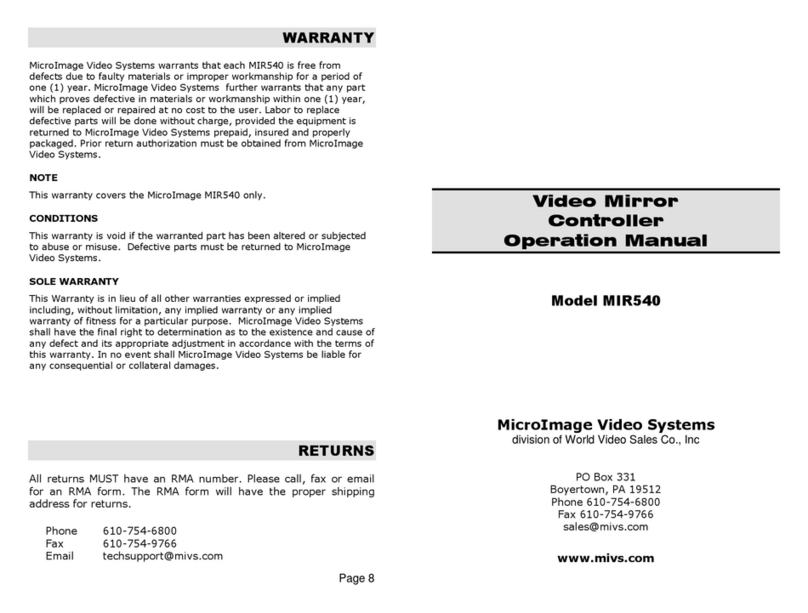 WARRANTY

MicroImage Video Systems warrants that each MIR540 is free from defects due to faulty materials or improper workmanship for a period of one (1) year. MicroImage Video Systems further warrants that any part which proves defective in materials or workmanship within one (1) year, will be replaced or repaired at no cost to the user. Labor to replace defective parts will be done without charge, provided the equipment is returned to MicroImage Video Systems prepaid, insured and properly packaged. Prior return authorization must be obtained from MicroImage Video Systems.

NOTE

This warranty covers the MicroImage MIR540 only.

CONDITIONS

This warranty is void if the warranted part has been altered or subjected to abuse or misuse. Defective parts must be returned to MicroImage Video Systems.

SOLE WARRANTY

This Warranty is in lieu of all other warranties expressed or implied including, without limitation, any implied warranty or any implied warranty of fitness for a particular purpose. MicroImage Video Systems shall have the final right to determination as to the existence and cause of any defect and its appropriate adjustment in accordance with the terms of this warranty. In no event shall MicroImage Video Systems be liable for any consequential or collateral damages.

RETURNS

All returns MUST have an RMA number. Please call, fax or email for an RMA form. The RMA form will have the proper shipping address for returns.

Phone 610-754-6800
Fax 610-754-9766
Email techsupport@mivs.com

Page 8

Video Mirror Controller Operation Manual

Model MIR540

MicroImage Video Systems
division of World Video Sales Co., Inc

PO Box 331
Boyertown, PA 19512
Phone 610-754-6800
Fax 610-754-9766
sales@mivs.com

www.mivs.com